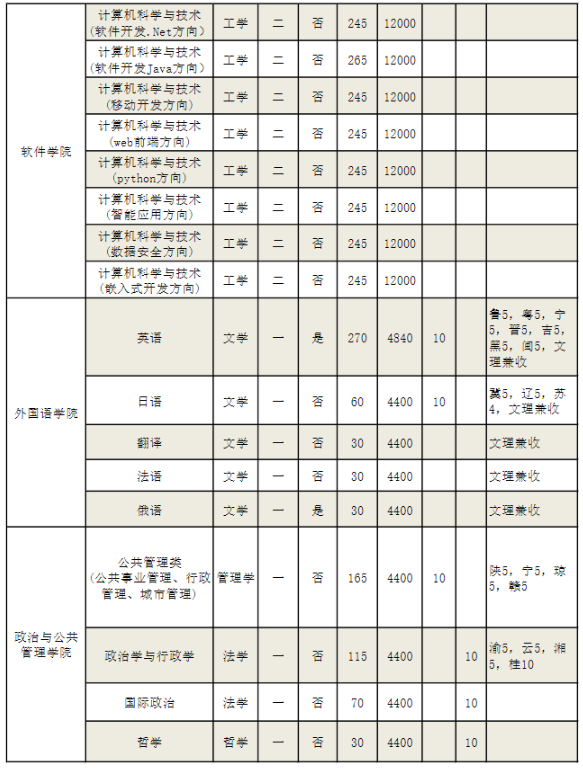 | | | | | | | | | | |
|---|---|---|---|---|---|---|---|---|---|
| 软件学院 | 计算机科学与技术（软件开发.Net方向） | 工学 | 二 | 否 | 245 | 12000 | | | |
| | 计算机科学与技术（软件开发Java方向） | 工学 | 二 | 否 | 265 | 12000 | | | |
| | 计算机科学与技术（移动开发方向） | 工学 | 二 | 否 | 245 | 12000 | | | |
| | 计算机科学与技术（web前端方向） | 工学 | 二 | 否 | 245 | 12000 | | | |
| | 计算机科学与技术（python方向） | 工学 | 二 | 否 | 245 | 12000 | | | |
| | 计算机科学与技术（智能应用方向） | 工学 | 二 | 否 | 245 | 12000 | | | |
| | 计算机科学与技术（数据安全方向） | 工学 | 二 | 否 | 245 | 12000 | | | |
| | 计算机科学与技术（嵌入式开发方向） | 工学 | 二 | 否 | 245 | 12000 | | | |
| 外国语学院 | 英语 | 文学 | 一 | 是 | 270 | 4840 | 10 | | 鲁5，粤5，宁5，晋5，吉5，黑5，闽5，文理兼收 |
| | 日语 | 文学 | 一 | 否 | 60 | 4400 | 10 | | 冀5，辽5，苏4，文理兼收 |
| | 翻译 | 文学 | 一 | 否 | 30 | 4400 | | | 文理兼收 |
| | 法语 | 文学 | 一 | 否 | 30 | 4400 | | | 文理兼收 |
| | 俄语 | 文学 | 一 | 是 | 30 | 4400 | | | 文理兼收 |
| 政治与公共管理学院 | 公共管理类（公共事业管理、行政管理、城市管理） | 管理学 | 一 | 否 | 165 | 4400 | 10 | | 陕5，宁5，琼5，赣5 |
| | 政治学与行政学 | 法学 | 一 | 否 | 115 | 4400 | | 10 | 渝5，云5，湘5，桂10 |
| | 国际政治 | 法学 | 一 | 否 | 70 | 4400 | | 10 | |
| | 哲学 | 哲学 | 一 | 否 | 30 | 4400 | | 10 | |